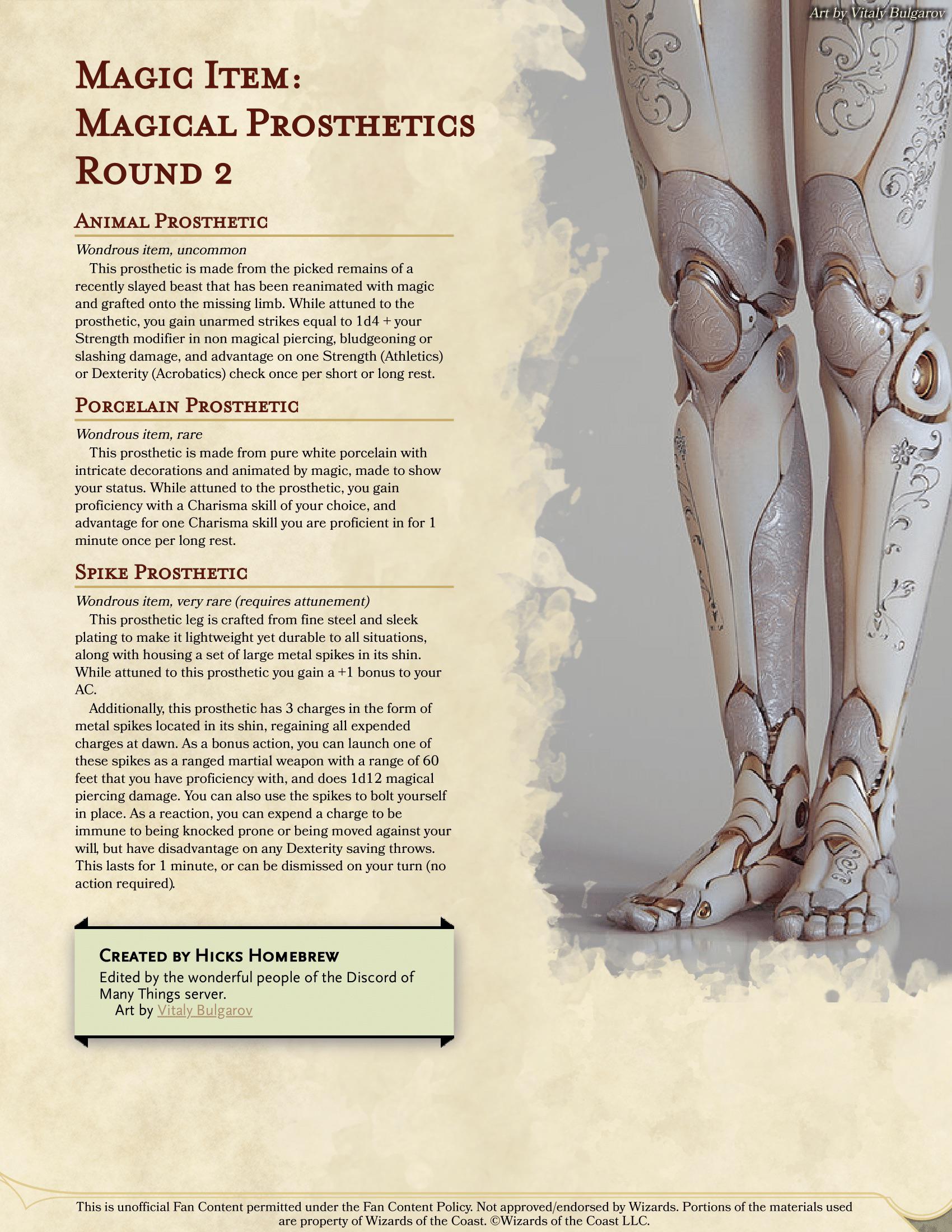 Art by Vitaly Bulgarov

Magic Item: Magical Prosthetics Round 2

Animal Prosthetic

Wondrous item, uncommon

This prosthetic is made from the picked remains of a recently slayed beast that has been reanimated with magic and grafted onto the missing limb. While attuned to the prosthetic, you gain unarmed strikes equal to 1d4 + your Strength modifier in non magical piercing, bludgeoning or slashing damage, and advantage on one Strength (Athletics) or Dexterity (Acrobatics) check once per short or long rest.

Porcelain Prosthetic

Wondrous item, rare

This prosthetic is made from pure white porcelain with intricate decorations and animated by magic, made to show your status. While attuned to the prosthetic, you gain proficiency with a Charisma skill of your choice, and advantage for one Charisma skill you are proficient in for 1 minute once per long rest.

Spike Prosthetic

Wondrous item, very rare (requires attunement)

This prosthetic leg is crafted from fine steel and sleek plating to make it lightweight yet durable to all situations, along with housing a set of large metal spikes in its shin. While attuned to this prosthetic you gain a +1 bonus to your AC.

Additionally, this prosthetic has 3 charges in the form of metal spikes located in its shin, regaining all expended charges at dawn. As a bonus action, you can launch one of these spikes as a ranged martial weapon with a range of 60 feet that you have proficiency with, and does 1d12 magical piercing damage. You can also use the spikes to bolt yourself in place. As a reaction, you can expend a charge to be immune to being knocked prone or being moved against your will, but have disadvantage on any Dexterity saving throws. This lasts for 1 minute, or can be dismissed on your turn (no action required).

Created by Hicks Homebrew

Edited by the wonderful people of the Discord of Many Things server.

Art by Vitaly Bulgarov

This is unofficial Fan Content permitted under the Fan Content Policy. Not approved/endorsed by Wizards. Portions of the materials used are property of Wizards of the Coast. ©Wizards of the Coast LLC.